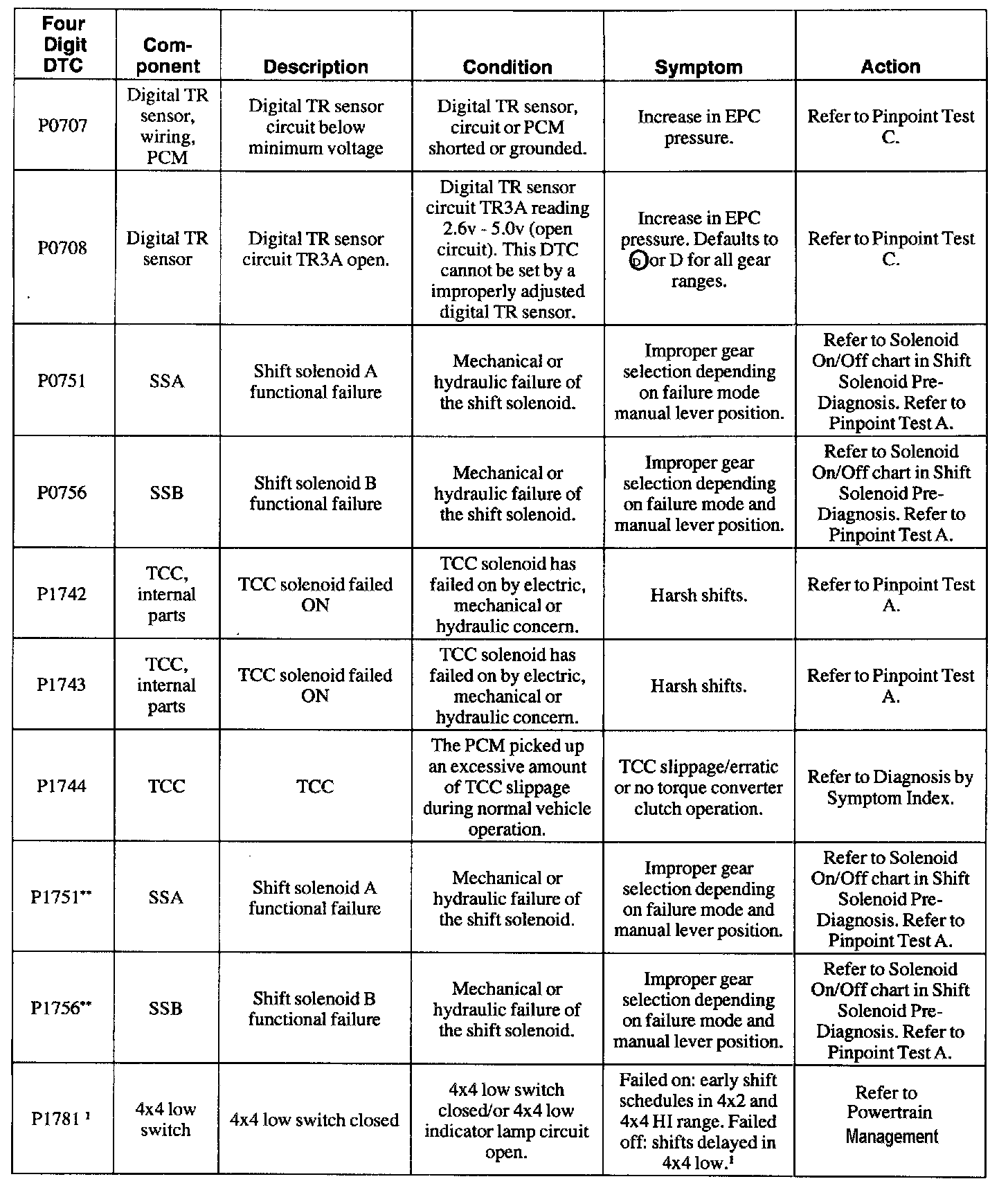 | Four Digit DTC | Component | Description | Condition | Symptom | Action |
|---|---|---|---|---|---|
| P0707 | Digital TR sensor, wiring, PCM | Digital TR sensor circuit below minimum voltage | Digital TR sensor, circuit or PCM shorted or grounded. | Increase in EPC pressure. | Refer to Pinpoint Test C. |
| P0708 | Digital TR sensor | Digital TR sensor circuit TR3A open. | Digital TR sensor circuit TR3A reading 2.6v - 5.0v (open circuit). This DTC cannot be set by a improperly adjusted digital TR sensor. | Increase in EPC pressure. Defaults to D or D for all gear ranges. | Refer to Pinpoint Test C. |
| P0751 | SSA | Shift solenoid A functional failure | Mechanical or hydraulic failure of the shift solenoid. | Improper gear selection depending on failure mode manual lever position. | Refer to Solenoid On/Off chart in Shift Solenoid Pre-Diagnosis. Refer to Pinpoint Test A. |
| P0756 | SSB | Shift solenoid B functional failure | Mechanical or hydraulic failure of the shift solenoid. | Improper gear selection depending on failure mode and manual lever position. | Refer to Solenoid On/Off chart in Shift Solenoid Pre-Diagnosis. Refer to Pinpoint Test A. |
| P1742 | TCC, internal parts | TCC solenoid failed ON | TCC solenoid has failed on by electric, mechanical or hydraulic concern. | Harsh shifts. | Refer to Pinpoint Test A. |
| P1743 | TCC, internal parts | TCC solenoid failed ON | TCC solenoid has failed on by electric, mechanical or hydraulic concern. | Harsh shifts. | Refer to Pinpoint Test A. |
| P1744 | TCC | TCC | The PCM picked up an excessive amount of TCC slippage during normal vehicle operation. | TCC slippage/erratic or no torque converter clutch operation. | Refer to Diagnosis by Symptom Index. |
| P1751** | SSA | Shift solenoid A functional failure | Mechanical or hydraulic failure of the shift solenoid. | Improper gear selection depending on failure mode and manual lever position. | Refer to Solenoid On/Off chart in Shift Solenoid Pre-Diagnosis. Refer to Pinpoint Test A. |
| P1756** | SSB | Shift solenoid B functional failure | Mechanical or hydraulic failure of the shift solenoid. | Improper gear selection depending on failure mode and manual lever position. | Refer to Solenoid On/Off chart in Shift Solenoid Pre-Diagnosis. Refer to Pinpoint Test A. |
| P1781 $^1$ | 4x4 low switch | 4x4 low switch closed | 4x4 low switch closed/or 4x4 low indicator lamp circuit open. | Failed on: early shift schedules in 4x2 and 4x4 HI range. Failed off: shifts delayed in 4x4 low.$^1$ | Refer to Powertrain Management |